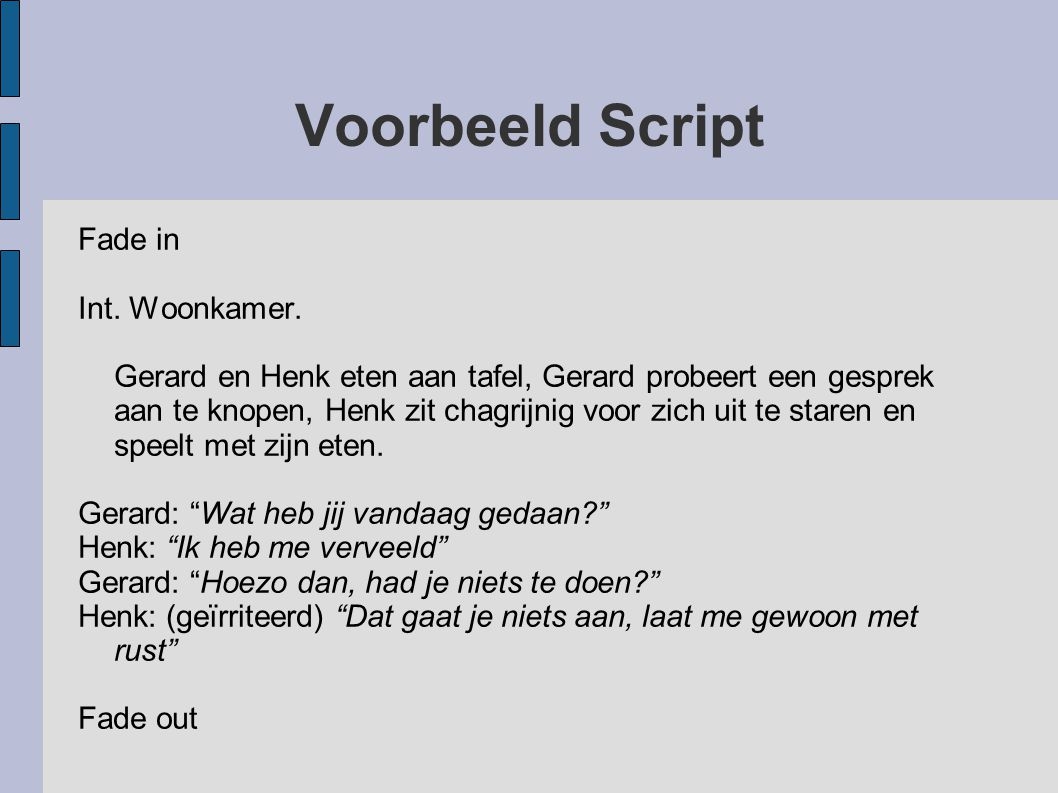 Voorbeeld Script

Fade in

Int. Woonkamer.

Gerard en Henk eten aan tafel, Gerard probeert een gesprek aan te knopen, Henk zit chagrijnig voor zich uit te staren en speelt met zijn eten.

Gerard: "Wat heb jij vandaag gedaan?"
Henk: "Ik heb me verveeld"
Gerard: "Hoezo dan, had je niets te doen?"
Henk: (geïrriteerd) "Dat gaat je niets aan, laat me gewoon met rust"

Fade out